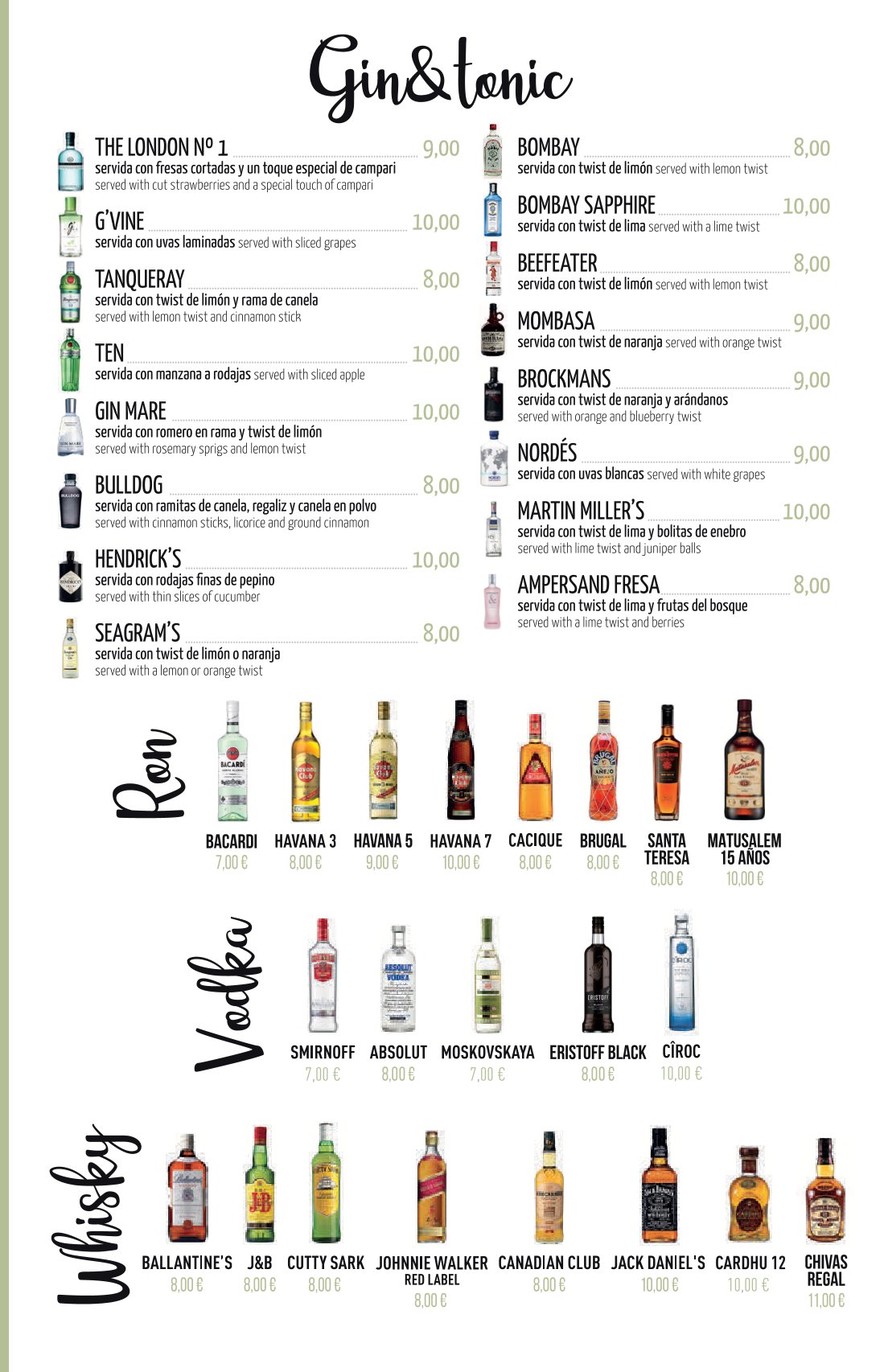 Gin&tonic

THE LONDON Nº 1 9,00
servida con fresas cortadas y un toque especial de campari
served with cut strawberries and a special touch of campari

G'VINE 10,00
servida con uvas laminadas served with sliced grapes

TANQUERAY 8,00
servida con twist de limón y rama de canela
served with lemon twist and cinnamon stick

TEN 10,00
servida con manzana a rodajas served with sliced apple

GIN MARE 10,00
servida con romero en rama y twist de limón
served with rosemary sprigs and lemon twist

BULLDOG 8,00
servida con ramitas de canela, regaliz y canela en polvo
served with cinnamon sticks, licorice and ground cinnamon

HENDRICK'S 10,00
servida con rodajas finas de pepino
served with thin slices of cucumber

SEAGRAM'S 8,00
servida con twist de limón o naranja
served with a lemon or orange twist

BOMBAY 8,00
servida con twist de limón served with lemon twist

BOMBAY SAPPHIRE 10,00
servida con twist de lima served with a lime twist

BEEFEATER 8,00
servida con twist de limón served with lemon twist

MOMBASA 9,00
servida con twist de naranja served with orange twist

BROCKMANS 9,00
servida con twist de naranja y arándanos
served with orange and blueberry twist

NORDÉS 9,00
servida con uvas blancas served with white grapes

MARTIN MILLER'S 10,00
servida con twist de lima y bolitas de enebro
served with lime twist and juniper balls

AMPERSAND FRESA 8,00
servida con twist de lima y frutas del bosque
served with a lime twist and berries

Ron

BACARDI 7,00 €
HAVANA 3 8,00 €
HAVANA 5 9,00 €
HAVANA 7 10,00 €
CACIQUE 8,00 €
BRUGAL 8,00 €
SANTA TERESA 8,00 €
MATUSALEM 15 AÑOS 10,00 €

Vodka

SMIRNOFF 7,00 €
ABSOLUT 8,00 €
MOSKOVSKAYA 7,00 €
ERISTOFF BLACK 8,00 €
CÎROC 10,00 €

Whisky

BALLANTINE'S 8,00 €
J&B 8,00 €
CUTTY SARK 8,00 €
JOHNNIE WALKER RED LABEL 8,00 €
CANADIAN CLUB 8,00 €
JACK DANIEL'S 10,00 €
CARDHU 12 10,00 €
CHIVAS REGAL 11,00 €